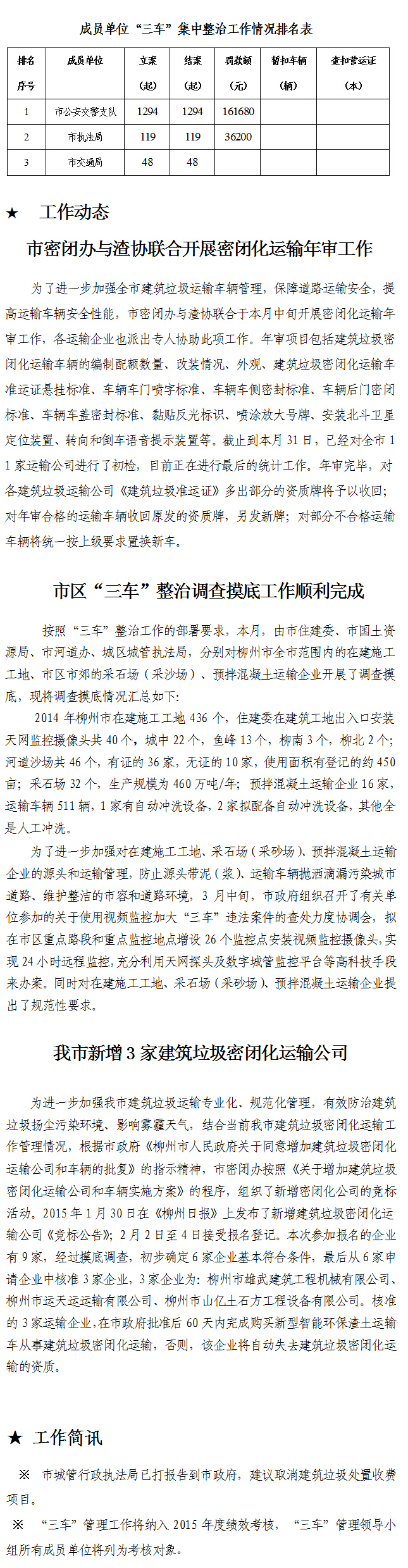 成员单位“三车”集中整治工作情况排名表

| 排名序号 | 成员单位 | 立案（起） | 结案（起） | 罚款额（元） | 暂扣车辆（辆） | 查扣营运证（本） |
|---|---|---|---|---|---|---|
| 1 | 市公安交警支队 | 1294 | 1294 | 161680 | | |
| 2 | 市执法局 | 119 | 119 | 36200 | | |
| 3 | 市交通局 | 48 | 48 | | | |

★ 工作动态

市密闭办与渣协联合开展密闭化运输年审工作

为了进一步加强全市建筑垃圾运输车辆管理，保障道路运输安全，提高运输车辆安全性能，市密闭办与渣协联合于本月中旬开展密闭化运输年审工作，各运输企业也派出专人协助此项工作。年审项目包括建筑垃圾密闭化运输车辆的编制配额数量、改装情况、外观、建筑垃圾密闭化运输车准运证悬挂标准、车辆车门喷字标准、车辆车侧密封标准、车辆后门密闭标准、车辆车盖密封标准、黏贴反光标识、喷涂放大号牌、安装北斗卫星定位装置、转向和倒车语音提示装置等。截止到本月31日，已经对全市11家运输公司进行了初检，目前正在进行最后的统计工作。年审完毕，对各建筑垃圾运输公司《建筑垃圾准运证》多出部分的资质牌将予以收回；对年审合格的运输车辆收回原发的资质牌，另发新牌；对部分不合格运输车辆将统一按上级要求置换新车。

市区“三车”整治调查摸底工作顺利完成

按照“三车”整治工作的部署要求，本月，由市住建委、市国土资源局、市河道办、城区城管执法局，分别对柳州市全市范围内的在建施工工地、市区市郊的采石场（采沙场）、预拌混凝土运输企业开展了调查摸底，现将调查摸底情况汇总如下：

2014年柳州市在建施工工地436个，住建委在建筑工地出入口安装天网监控摄像头共40个，城中22个，鱼峰13个，柳南3个，柳北2个；河道沙场共46个，有证的36家，无证的10家，使用面积有登记的约450亩；采石场32个，生产规模为460万吨/年；预拌混凝土运输企业16家，运输车辆511辆，1家有自动冲洗设备，2家拟配备自动冲洗设备，其他全是人工冲洗。

为了进一步加强对在建施工工地、采石场（采砂场）、预拌混凝土运输企业的源头和运输管理，防止源头带泥（浆）、运输车辆抛洒滴漏污染城市道路、维护整洁的市容和道路环境，3月中旬，市政府组织召开了有关单位参加的关于使用视频监控加大“三车”违法案件的查处力度协调会，拟在市区重点路段和重点监控地点增设26个监控点安装视频监控摄像头，实现24小时远程监控，充分利用天网探头及数字城管监控平台等高科技手段来办案。同时对在建施工工地、采石场（采砂场）、预拌混凝土运输企业提出了规范性要求。

我市新增3家建筑垃圾密闭化运输公司

为进一步加强我市建筑垃圾运输专业化、规范化管理，有效防治建筑垃圾扬尘污染环境，影响雾霾天气，结合当前我市建筑垃圾密闭化运输工作管理情况，根据市政府《柳州市人民政府关于同意增加建筑垃圾密闭化运输公司和车辆的批复》的指示精神，市密闭办按照《关于增加建筑垃圾密闭化运输公司和车辆实施方案》的程序，组织了新增密闭化公司的竞标活动。2015年1月30日在《柳州日报》上发布了新增建筑垃圾密闭化运输公司《竞标公告》；2月2日至4日接受报名登记。本次参加报名的企业有9家，经过摸底调查，初步确定6家企业基本符合条件，最后从6家申请企业中核准3家企业，3家企业为：柳州市雄武建筑工程机械有限公司、柳州市运天运运输有限公司、柳州市山亿土石方工程设备有限公司。核准的3家运输企业，在市政府批准后60天内完成购买新型智能环保渣土运输车从事建筑垃圾密闭化运输，否则，该企业将自动失去建筑垃圾密闭化运输的资质。

★ 工作简讯

※ 市城管行政执法局已打报告到市政府，建议取消建筑垃圾处置收费项目。

※ “三车”管理工作将纳入2015年度绩效考核，“三车”管理领导小组所有成员单位将列为考核对象。